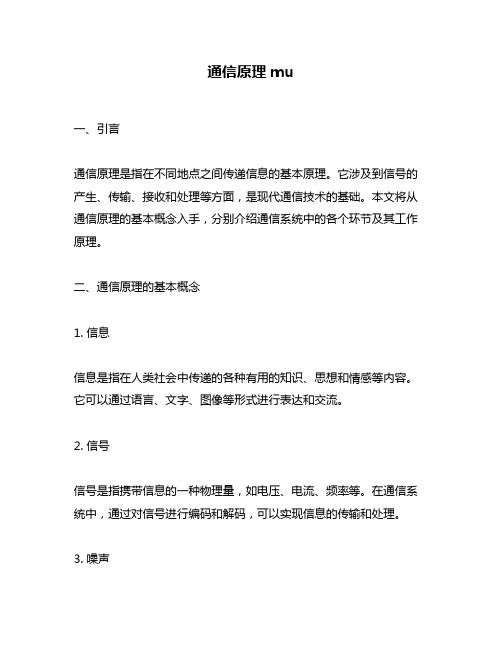 通信原理 mu

一、引言

通信原理是指在不同地点之间传递信息的基本原理。它涉及到信号的产生、传输、接收和处理等方面，是现代通信技术的基础。本文将从通信原理的基本概念入手，分别介绍通信系统中的各个环节及其工作原理。

二、通信原理的基本概念

1. 信息

信息是指在人类社会中传递的各种有用的知识、思想和情感等内容。它可以通过语言、文字、图像等形式进行表达和交流。

2. 信号

信号是指携带信息的一种物理量，如电压、电流、频率等。在通信系统中，通过对信号进行编码和解码，可以实现信息的传输和处理。

3. 噪声